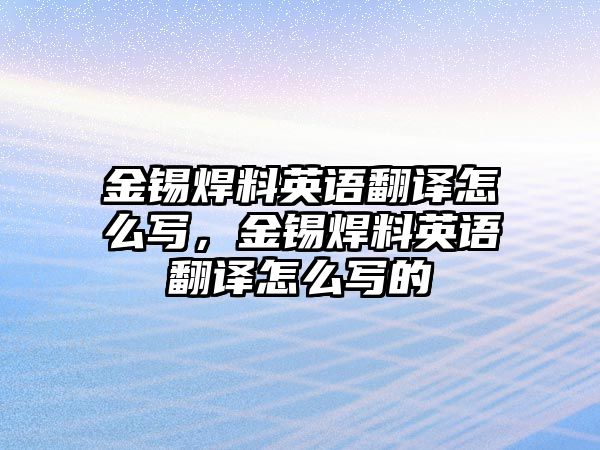 金锡焊料英语翻译怎么写，金锡焊料英语翻译怎么写的